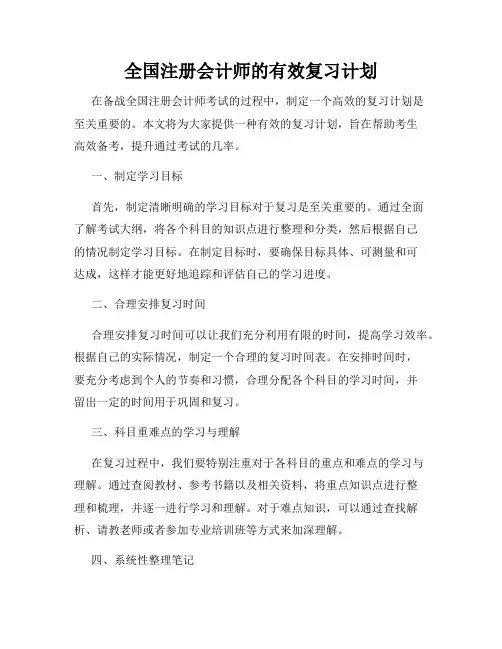 全国注册会计师的有效复习计划

在备战全国注册会计师考试的过程中，制定一个高效的复习计划是至关重要的。本文将为大家提供一种有效的复习计划，旨在帮助考生高效备考，提升通过考试的几率。

一、制定学习目标

首先，制定清晰明确的学习目标对于复习是至关重要的。通过全面了解考试大纲，将各个科目的知识点进行整理和分类，然后根据自己的情况制定学习目标。在制定目标时，要确保目标具体、可测量和可达成，这样才能更好地追踪和评估自己的学习进度。

二、合理安排复习时间

合理安排复习时间可以让我们充分利用有限的时间，提高学习效率。根据自己的实际情况，制定一个合理的复习时间表。在安排时间时，要充分考虑到个人的节奏和习惯，合理分配各个科目的学习时间，并留出一定的时间用于巩固和复习。

三、科目重难点的学习与理解

在复习过程中，我们要特别注重对于各科目的重点和难点的学习与理解。通过查阅教材、参考书籍以及相关资料，将重点知识点进行整理和梳理，并逐一进行学习和理解。对于难点知识，可以通过查找解析、请教老师或者参加专业培训班等方式来加深理解。

四、系统性整理笔记